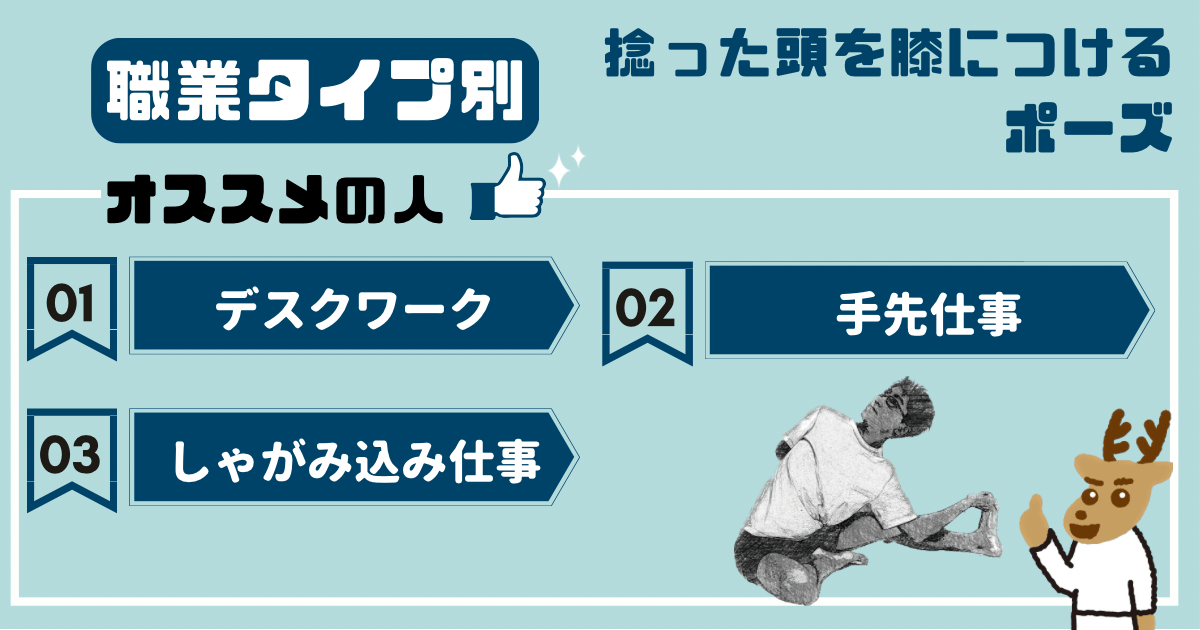 職業タイプ別

捻った頭を膝につけるポーズ

オススメの人

01
デスクワーク

02
手先仕事

03
しゃがみ込み仕事